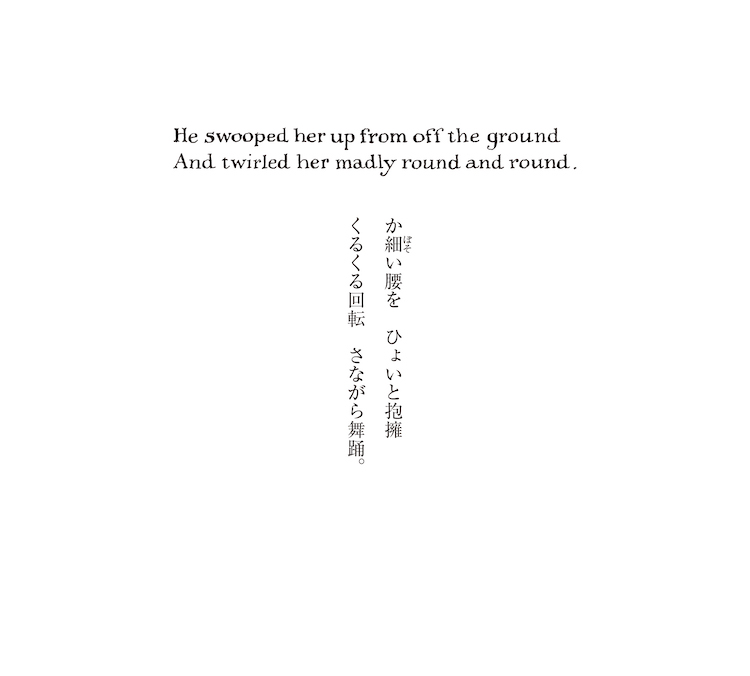 He swooped her up from off the ground
And twirled her madly round and round.

か細い腰を　ひょいと抱擁
くるくる回転　さながら舞踊。